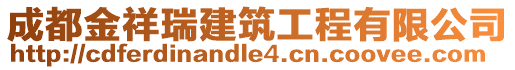 成都金祥瑞建筑工程有限公司
http://cdferdinandle4.cn.coovee.com